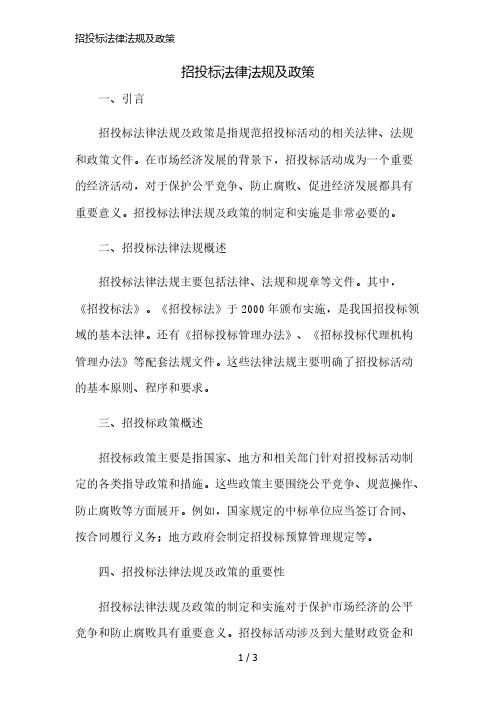 招投标法律法规及政策

招投标法律法规及政策

一、引言

招投标法律法规及政策是指规范招投标活动的相关法律、法规和政策文件。在市场经济发展的背景下，招投标活动成为一个重要的经济活动，对于保护公平竞争、防止腐败、促进经济发展都具有重要意义。招投标法律法规及政策的制定和实施是非常必要的。

二、招投标法律法规概述

招投标法律法规主要包括法律、法规和规章等文件。其中，《招投标法》。《招投标法》于2000年颁布实施，是我国招投标领域的基本法律。还有《招标投标管理办法》、《招标投标代理机构管理办法》等配套法规文件。这些法律法规主要明确了招投标活动的基本原则、程序和要求。

三、招投标政策概述

招投标政策主要是指国家、地方和相关部门针对招投标活动制定的各类指导政策和措施。这些政策主要围绕公平竞争、规范操作、防止腐败等方面展开。例如，国家规定的中标单位应当签订合同、按合同履行义务；地方政府会制定招投标预算管理规定等。

四、招投标法律法规及政策的重要性

招投标法律法规及政策的制定和实施对于保护市场经济的公平竞争和防止腐败具有重要意义。招投标活动涉及到大量财政资金和

1 / 3